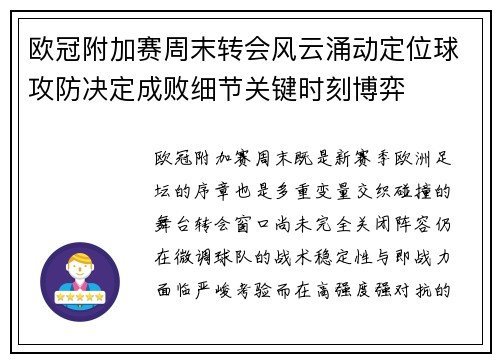 欧冠附加赛周末转会风云涌动定位球攻防决定成败细节关键时刻博弈

欧冠附加赛周末既是新赛季欧洲足坛的序章也是多重变量交织碰撞的舞台转会窗口尚未完全关闭阵容仍在微调球队的战术稳定性与即战力面临严峻考验而在高强度强对抗的